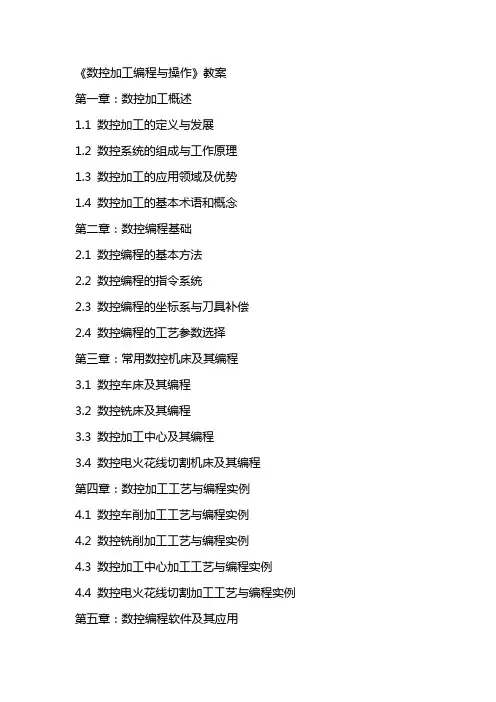 《数控加工编程与操作》教案

第一章：数控加工概述

1.1 数控加工的定义与发展

1.2 数控系统的组成与工作原理

1.3 数控加工的应用领域及优势

1.4 数控加工的基本术语和概念

第二章：数控编程基础

2.1 数控编程的基本方法

2.2 数控编程的指令系统

2.3 数控编程的坐标系与刀具补偿

2.4 数控编程的工艺参数选择

第三章：常用数控机床及其编程

3.1 数控车床及其编程

3.2 数控铣床及其编程

3.3 数控加工中心及其编程

3.4 数控电火花线切割机床及其编程

第四章：数控加工工艺与编程实例

4.1 数控车削加工工艺与编程实例

4.2 数控铣削加工工艺与编程实例

4.3 数控加工中心加工工艺与编程实例

4.4 数控电火花线切割加工工艺与编程实例

第五章：数控编程软件及其应用